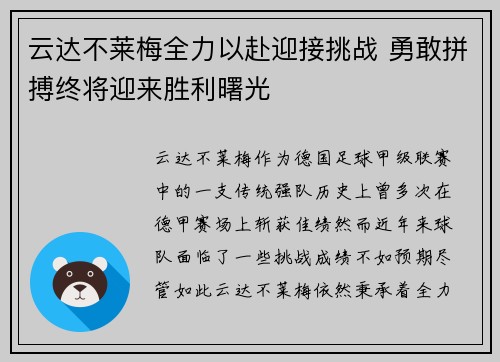 云达不莱梅全力以赴迎接挑战 勇敢拼搏终将迎来胜利曙光

云达不莱梅作为德国足球甲级联赛中的一支传统强队历史上曾多次在德甲赛场上斩获佳绩然而近年来球队面临了一些挑战成绩不如预期尽管如此云达不莱梅依然秉承着全力